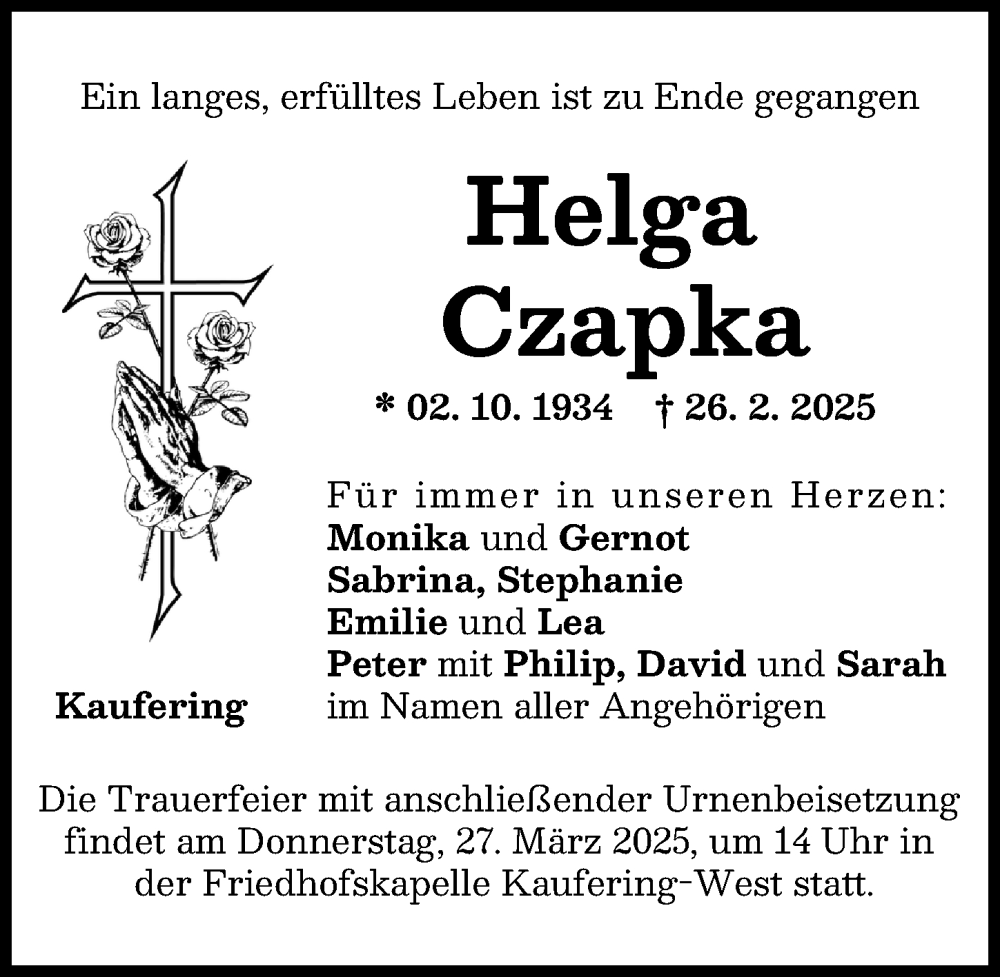 Ein langes, erfülltes Leben ist zu Ende gegangen

Helga Czapka

* 02. 10. 1934 † 26. 2. 2025

Für immer in unseren Herzen:
Monika und Gernot
Sabrina, Stephanie
Emilie und Lea
Peter mit Philip, David und Sarah
im Namen aller Angehörigen

Kaufering

Die Trauerfeier mit anschließender Urnenbeisetzung findet am Donnerstag, 27. März 2025, um 14 Uhr in der Friedhofskapelle Kaufering-West statt.